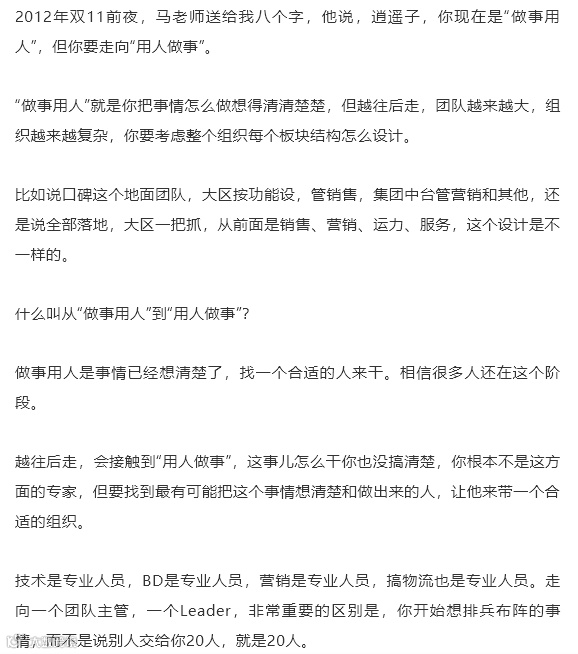 2012年双11前夜，马老师送给我八个字，他说，逍遥子，你现在是“做事用人”，但你要走向“用人做事”。

“做事用人”就是你把事情怎么做想得清清楚楚，但越往后走，团队越来越大，组织越来越复杂，你要考虑整个组织每个板块结构怎么设计。

比如说口碑这个地面团队，大区按功能设，管销售，集团中台管营销和其他，还是说全部落地，大区一把抓，从前面是销售、营销、运力、服务，这个设计是不一样的。

什么叫从“做事用人”到“用人做事”？

做事用人是事情已经想清楚了，找一个合适的人来干。相信很多人还在这个阶段。

越往后走，会接触到“用人做事”，这事儿怎么干你也没搞清楚，你根本不是这方面的专家，但要找到最有可能把这个事情想清楚和做出来的人，让他来带一个合适的组织。

技术是专业人员，BD是专业人员，营销是专业人员，搞物流也是专业人员。走向一个团队主管，一个Leader，非常重要的区别是，你开始想排兵布阵的事情，而不是说别人交给你20人，就是20人。